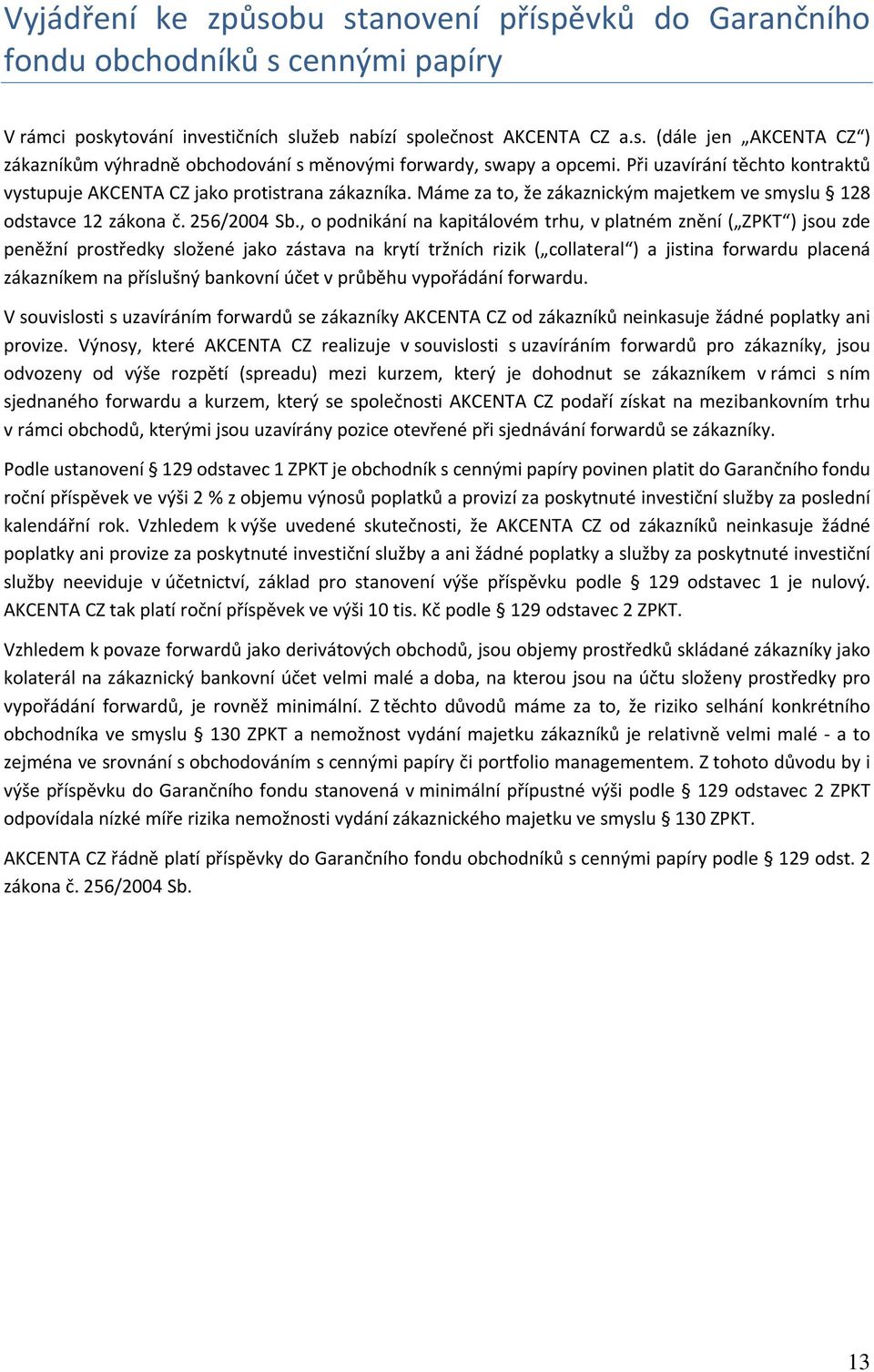 Vyjádření ke způsobu stanovení příspěvků do Garančního fondu obchodníků s cennými papíry

V rámci poskytování investičních služeb nabízí společnost AKCENTA CZ a.s. (dále jen „AKCENTA CZ“) zákazníkům výhradně obchodování s měnovými forwardy, swapy a opcemi. Při uzavírání těchto kontraktů vystupuje AKCENTA CZ jako protistrana zákazníka. Máme za to, že zákaznickým majetkem ve smyslu § 128 odstavce 12 zákona č. 256/2004 Sb., o podnikání na kapitálovém trhu, v platném znění („ZPKT“) jsou zde peněžní prostředky složené jako zástava na krytí tržních rizik („collateral“) a jistina forwardu placená zákazníkem na příslušný bankovní účet v průběhu vypořádání forwardu.

V souvislosti s uzavíráním forwardů se zákazníky AKCENTA CZ od zákazníků neinkasuje žádné poplatky ani provize. Výnosy, které AKCENTA CZ realizuje v souvislosti s uzavíráním forwardů pro zákazníky, jsou odvozeny od výše rozpětí (spreadu) mezi kurzem, který je dohodnut se zákazníkem v rámci s ním sjednaného forwardu a kurzem, který se společnosti AKCENTA CZ podaří získat na mezibankovním trhu v rámci obchodů, kterými jsou uzavírány pozice otevřené při sjednávání forwardů se zákazníky.

Podle ustanovení § 129 odstavec 1 ZPKT je obchodník s cennými papíry povinen platit do Garančního fondu roční příspěvek ve výši 2 % z objemu výnosů poplatků a provizí za poskytnuté investiční služby za poslední kalendářní rok. Vzhledem k výše uvedené skutečnosti, že AKCENTA CZ od zákazníků neinkasuje žádné poplatky ani provize za poskytnuté investiční služby a ani žádné poplatky a služby za poskytnuté investiční služby neeviduje v účetnictví, základ pro stanovení výše příspěvku podle § 129 odstavec 1 je nulový. AKCENTA CZ tak platí roční příspěvek ve výši 10 tis. Kč podle § 129 odstavec 2 ZPKT.

Vzhledem k povaze forwardů jako derivátových obchodů, jsou objemy prostředků skládané zákazníky jako kolaterál na zákaznický bankovní účet velmi malé a doba, na kterou jsou na účtu složeny prostředky pro vypořádání forwardů, je rovněž minimální. Z těchto důvodů máme za to, že riziko selhání konkrétního obchodníka ve smyslu § 130 ZPKT a nemožnost vydání majetku zákazníků je relativně velmi malé - a to zejména ve srovnání s obchodováním s cennými papíry či portfolio managementem. Z tohoto důvodu by i výše příspěvku do Garančního fondu stanovená v minimální přípustné výši podle § 129 odstavec 2 ZPKT odpovídala nízké míře rizika nemožnosti vydání zákaznického majetku ve smyslu § 130 ZPKT.

AKCENTA CZ řádně platí příspěvky do Garančního fondu obchodníků s cennými papíry podle § 129 odst. 2 zákona č. 256/2004 Sb.

13